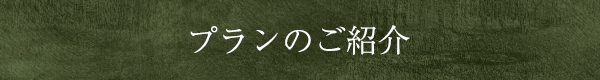 プランのご紹介